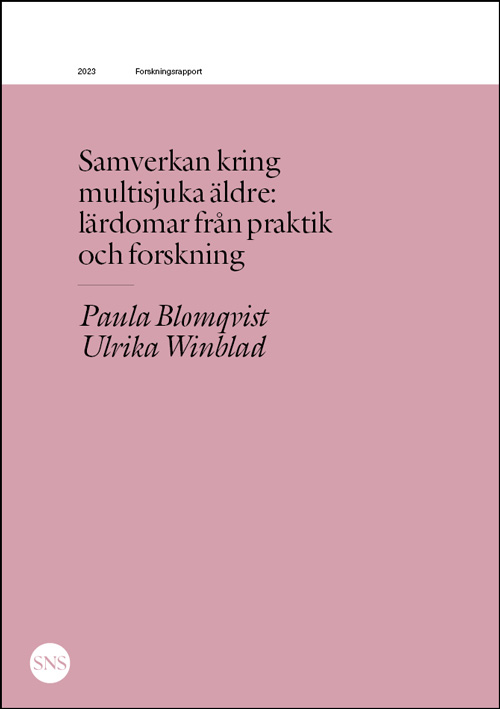 2023 Forskningsrapport

Samverkan kring multisjuka äldre: lärdomar från praktik och forskning

Paula Blomqvist
Ulrika Winblad

SNS